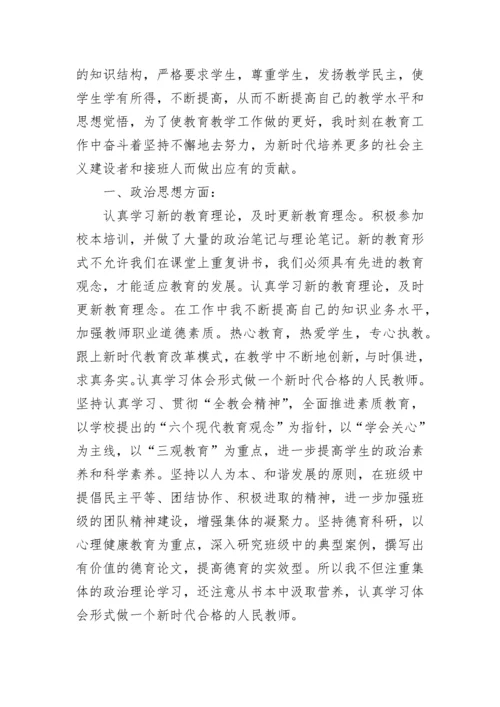 的知识结构，严格要求学生，尊重学生，发扬教学民主，使学生学有所得，不断提高，从而不断提高自己的教学水平和思想觉悟，为了使教育教学工作做的更好，我时刻在教育工作中奋斗着坚持不懈地去努力，为新时代培养更多的社会主义建设者和接班人而做出应有的贡献。

一、政治思想方面：

认真学习新的教育理论，及时更新教育理念。积极参加校本培训，并做了大量的政治笔记与理论笔记。新的教育形式不允许我们在课堂上重复讲书，我们必须具有先进的教育观念，才能适应教育的发展。认真学习新的教育理论，及时更新教育理念。在工作中我不断提高自己的知识业务水平，加强教师职业道德素质。热心教育，热爱学生，专心执教。跟上新时代教育改革模式，在教学中不断地创新，与时俱进，求真务实。认真学习体会形式做一个新时代合格的人民教师。坚持认真学习、贯彻“全教会精神”，全面推进素质教育，以学校提出的“六个现代教育观念”为指针，以“学会关心”为主线，以“三观教育”为重点，进一步提高学生的政治素养和科学素养。坚持以人为本、和谐发展的原则，在班级中提倡民主平等、团结协作、积极进取的精神，进一步加强班级的团队精神建设，增强集体的凝聚力。坚持德育科研，以心理健康教育为重点，深入研究班级中的典型案例，撰写出有价值的德育论文，提高德育的实效型。所以我不但注重集体的政治理论学习，还注意从书本中汲取营养，认真学习体会形式做一个新时代合格的人民教师。